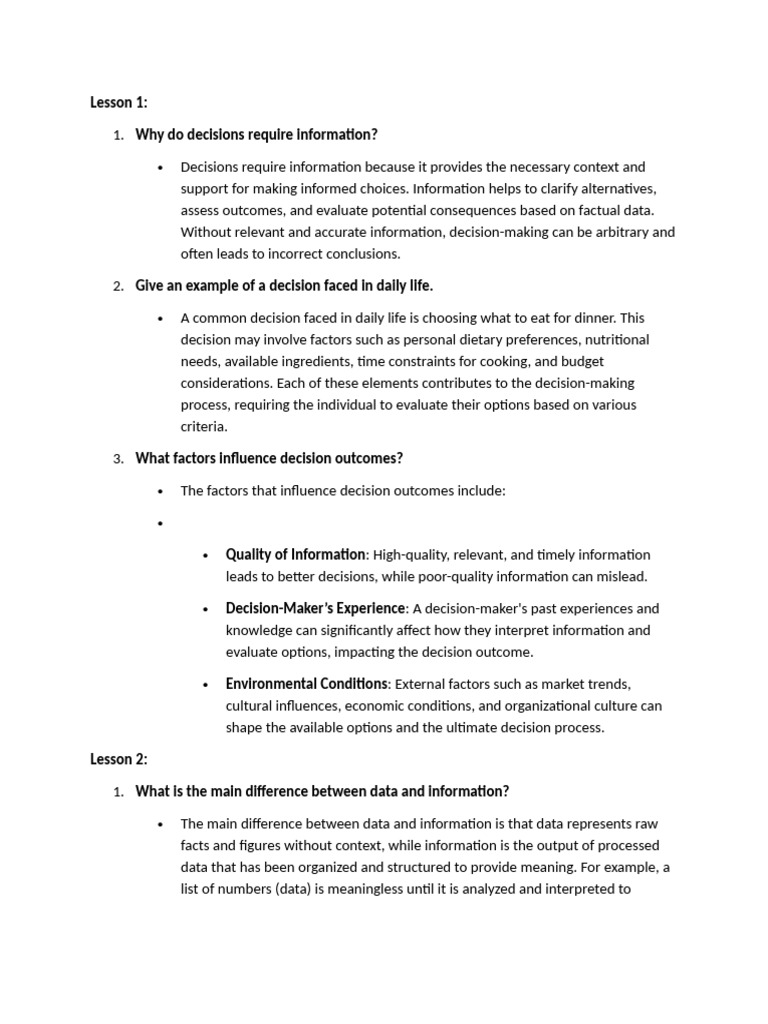 Lesson 1:

1. Why do decisions require information?

• Decisions require information because it provides the necessary context and support for making informed choices. Information helps to clarify alternatives, assess outcomes, and evaluate potential consequences based on factual data. Without relevant and accurate information, decision-making can be arbitrary and often leads to incorrect conclusions.

2. Give an example of a decision faced in daily life.

• A common decision faced in daily life is choosing what to eat for dinner. This decision may involve factors such as personal dietary preferences, nutritional needs, available ingredients, time constraints for cooking, and budget considerations. Each of these elements contributes to the decision-making process, requiring the individual to evaluate their options based on various criteria.

3. What factors influence decision outcomes?

• The factors that influence decision outcomes include:

•

• Quality of Information: High-quality, relevant, and timely information leads to better decisions, while poor-quality information can mislead.

• Decision-Maker's Experience: A decision-maker's past experiences and knowledge can significantly affect how they interpret information and evaluate options, impacting the decision outcome.

• Environmental Conditions: External factors such as market trends, cultural influences, economic conditions, and organizational culture can shape the available options and the ultimate decision process.

Lesson 2:

1. What is the main difference between data and information?

• The main difference between data and information is that data represents raw facts and figures without context, while information is the output of processed data that has been organized and structured to provide meaning. For example, a list of numbers (data) is meaningless until it is analyzed and interpreted to